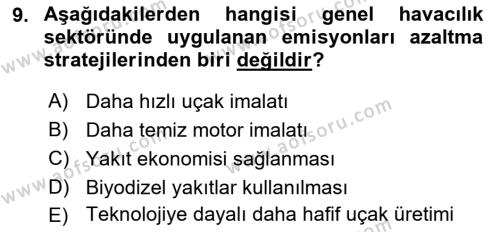 9. Aşağıdakilerden hangisi genel havacılık sektöründe uygulanan emisyonları azaltma stratejilerinden biri değildir?

A) Daha hızlı uçak imalatı
B) Daha temiz motor imalatı
C) Yakıt ekonomisi sağlanması
D) Biyodizel yakıtlar kullanılması
E) Teknolojiye dayalı daha hafif uçak üretimi

www.aofsoru.com